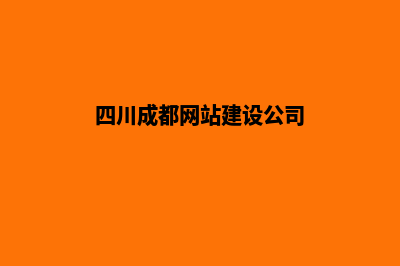 四川成都网站建设公司